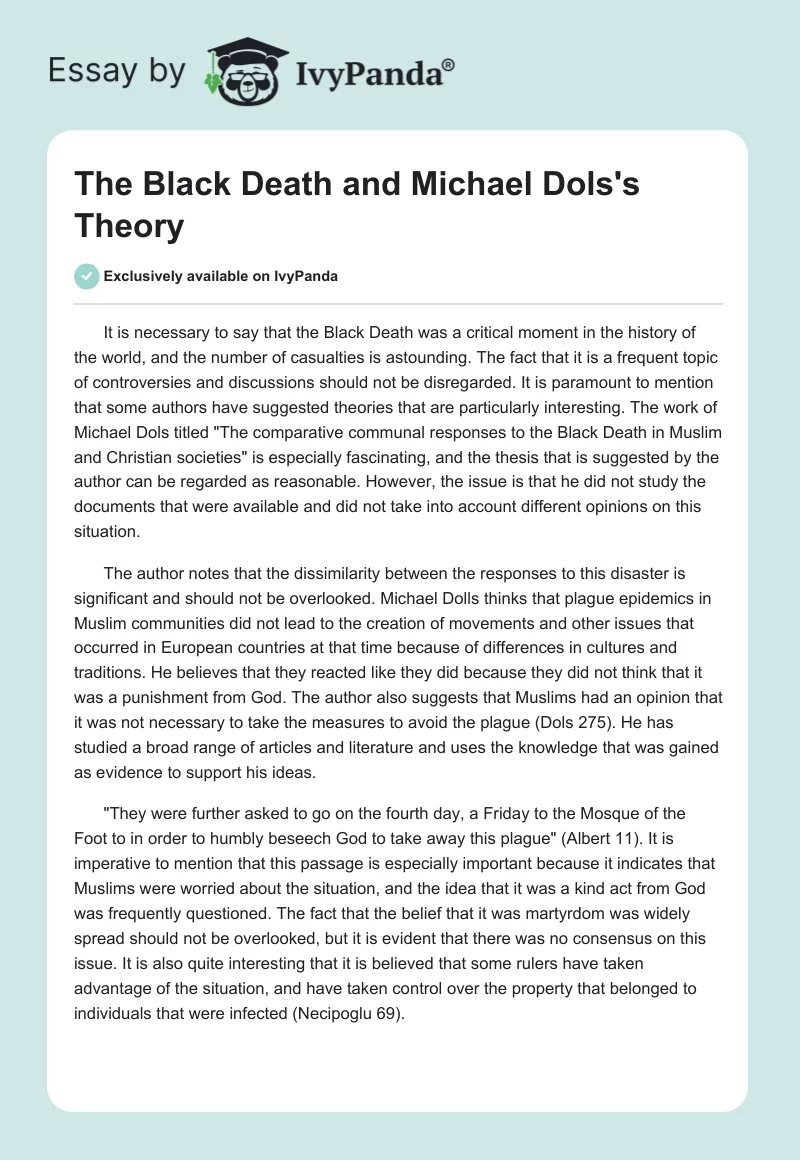 Essay by IvyPanda®

The Black Death and Michael Dols's Theory

Exclusively available on IvyPanda

It is necessary to say that the Black Death was a critical moment in the history of the world, and the number of casualties is astounding. The fact that it is a frequent topic of controversies and discussions should not be disregarded. It is paramount to mention that some authors have suggested theories that are particularly interesting. The work of Michael Dols titled "The comparative communal responses to the Black Death in Muslim and Christian societies" is especially fascinating, and the thesis that is suggested by the author can be regarded as reasonable. However, the issue is that he did not study the documents that were available and did not take into account different opinions on this situation.

The author notes that the dissimilarity between the responses to this disaster is significant and should not be overlooked. Michael Dolls thinks that plague epidemics in Muslim communities did not lead to the creation of movements and other issues that occurred in European countries at that time because of differences in cultures and traditions. He believes that they reacted like they did because they did not think that it was a punishment from God. The author also suggests that Muslims had an opinion that it was not necessary to take the measures to avoid the plague (Dols 275). He has studied a broad range of articles and literature and uses the knowledge that was gained as evidence to support his ideas.

"They were further asked to go on the fourth day, a Friday to the Mosque of the Foot to in order to humbly beseech God to take away this plague" (Albert 11). It is imperative to mention that this passage is especially important because it indicates that Muslims were worried about the situation, and the idea that it was a kind act from God was frequently questioned. The fact that the belief that it was martyrdom was widely spread should not be overlooked, but it is evident that there was no consensus on this issue. It is also quite interesting that it is believed that some rulers have taken advantage of the situation, and have taken control over the property that belonged to individuals that were infected (Necipoglu 69).